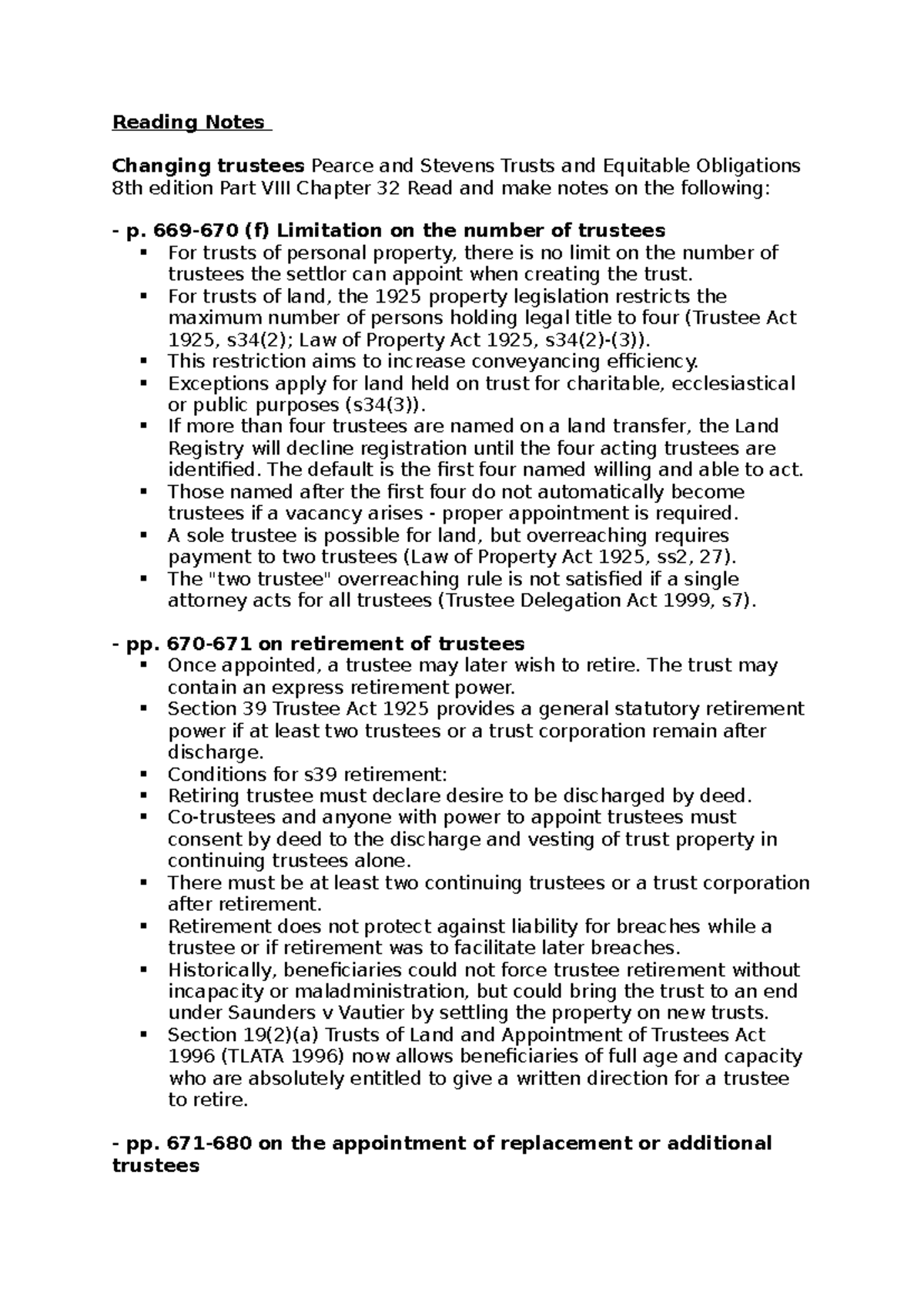 Reading Notes

Changing trustees Pearce and Stevens Trusts and Equitable Obligations 8th edition Part VIII Chapter 32 Read and make notes on the following:

- p. 669-670 (f) Limitation on the number of trustees
▪ For trusts of personal property, there is no limit on the number of trustees the settlor can appoint when creating the trust.
▪ For trusts of land, the 1925 property legislation restricts the maximum number of persons holding legal title to four (Trustee Act 1925, s34(2); Law of Property Act 1925, s34(2)-(3)).
▪ This restriction aims to increase conveyancing efficiency.
▪ Exceptions apply for land held on trust for charitable, ecclesiastical or public purposes (s34(3)).
▪ If more than four trustees are named on a land transfer, the Land Registry will decline registration until the four acting trustees are identified. The default is the first four named willing and able to act.
▪ Those named after the first four do not automatically become trustees if a vacancy arises - proper appointment is required.
▪ A sole trustee is possible for land, but overreaching requires payment to two trustees (Law of Property Act 1925, ss2, 27).
▪ The "two trustee" overreaching rule is not satisfied if a single attorney acts for all trustees (Trustee Delegation Act 1999, s7).

- pp. 670-671 on retirement of trustees
▪ Once appointed, a trustee may later wish to retire. The trust may contain an express retirement power.
▪ Section 39 Trustee Act 1925 provides a general statutory retirement power if at least two trustees or a trust corporation remain after discharge.
▪ Conditions for s39 retirement:
▪ Retiring trustee must declare desire to be discharged by deed.
▪ Co-trustees and anyone with power to appoint trustees must consent by deed to the discharge and vesting of trust property in continuing trustees alone.
▪ There must be at least two continuing trustees or a trust corporation after retirement.
▪ Retirement does not protect against liability for breaches while a trustee or if retirement was to facilitate later breaches.
▪ Historically, beneficiaries could not force trustee retirement without incapacity or maladministration, but could bring the trust to an end under Saunders v Vautier by settling the property on new trusts.
▪ Section 19(2)(a) Trusts of Land and Appointment of Trustees Act 1996 (TLATA 1996) now allows beneficiaries of full age and capacity who are absolutely entitled to give a written direction for a trustee to retire.

- pp. 671-680 on the appointment of replacement or additional trustees